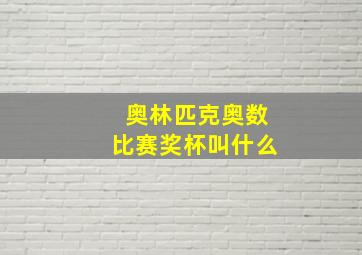 奥林匹克奥数
比赛奖杯叫什么